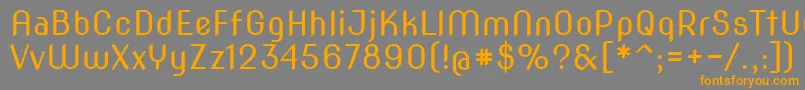 AaBbCcDdEeFfGgHhIiJjKkLlMmNnOoPpQqRrSsTtUu
VvWwXxYyZz1234567890(!@#$%?&[*^;=+-/.,:])
fontsforyou.com